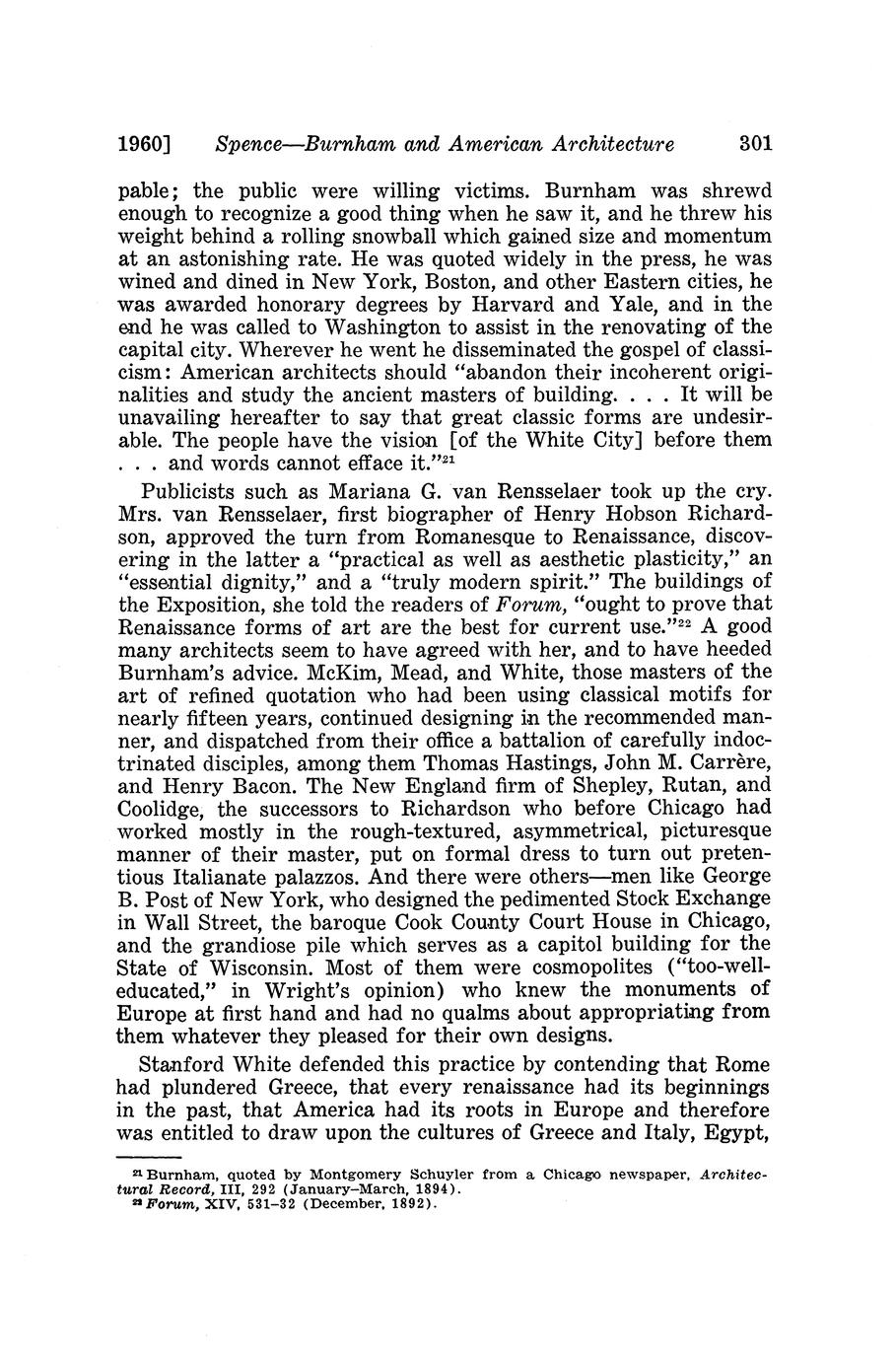 1960] Spence—Burnham and American Architecture 301

pable; the public were willing victims. Burnham was shrewd enough to recognize a good thing when he saw it, and he threw his weight behind a rolling snowball which gained size and momentum at an astonishing rate. He was quoted widely in the press, he was wined and dined in New York, Boston, and other Eastern cities, he was awarded honorary degrees by Harvard and Yale, and in the end he was called to Washington to assist in the renovating of the capital city. Wherever he went he disseminated the gospel of classicism: American architects should "abandon their incoherent originalities and study the ancient masters of building. . . . It will be unavailing hereafter to say that great classic forms are undesirable. The people have the vision [of the White City] before them . . . and words cannot efface it."$^{21}$

Publicists such as Mariana G. van Rensselaer took up the cry. Mrs. van Rensselaer, first biographer of Henry Hobson Richardson, approved the turn from Romanesque to Renaissance, discovering in the latter a "practical as well as aesthetic plasticity," an "essential dignity," and a "truly modern spirit." The buildings of the Exposition, she told the readers of Forum, "ought to prove that Renaissance forms of art are the best for current use."$^{22}$ A good many architects seem to have agreed with her, and to have heeded Burnham's advice. McKim, Mead, and White, those masters of the art of refined quotation who had been using classical motifs for nearly fifteen years, continued designing in the recommended manner, and dispatched from their office a battalion of carefully indoctrinated disciples, among them Thomas Hastings, John M. Carrère, and Henry Bacon. The New England firm of Shepley, Rutan, and Coolidge, the successors to Richardson who before Chicago had worked mostly in the rough-textured, asymmetrical, picturesque manner of their master, put on formal dress to turn out pretentious Italianate palazzos. And there were others—men like George B. Post of New York, who designed the pedimented Stock Exchange in Wall Street, the baroque Cook County Court House in Chicago, and the grandiose pile which serves as a capitol building for the State of Wisconsin. Most of them were cosmopolites ("too-well-educated," in Wright's opinion) who knew the monuments of Europe at first hand and had no qualms about appropriating from them whatever they pleased for their own designs.

Stanford White defended this practice by contending that Rome had plundered Greece, that every renaissance had its beginnings in the past, that America had its roots in Europe and therefore was entitled to draw upon the cultures of Greece and Italy, Egypt,

$^{21}$ Burnham, quoted by Montgomery Schuyler from a Chicago newspaper, Architectural Record, III, 292 (January–March, 1894).
$^{22}$ Forum, XIV, 531–32 (December, 1892).